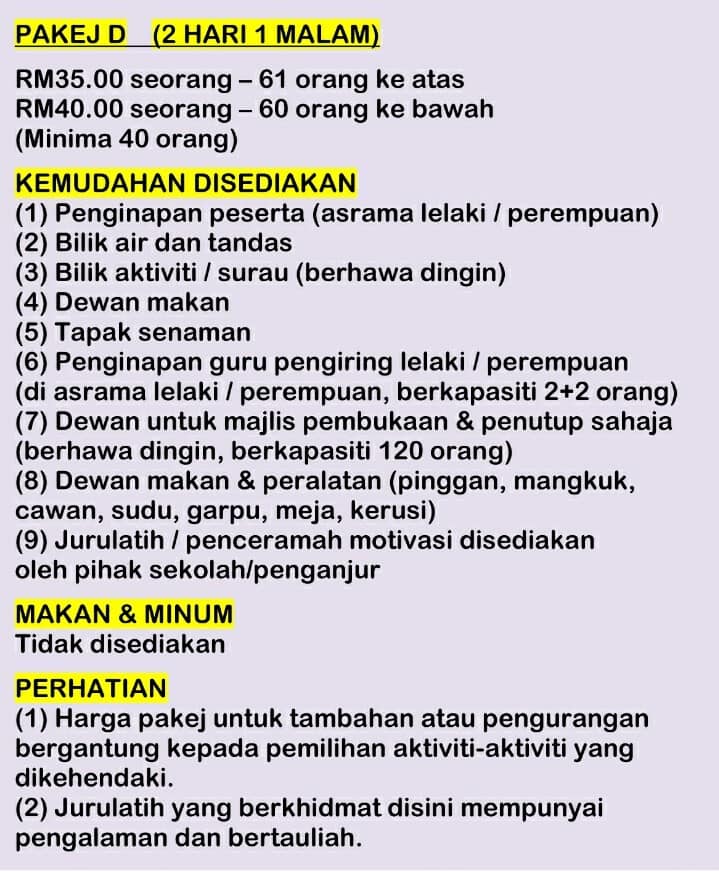 PAKEJ D (2 HARI 1 MALAM)

RM35.00 seorang – 61 orang ke atas
RM40.00 seorang – 60 orang ke bawah
(Minima 40 orang)

KEMUDAHAN DISEDIAKAN
(1) Penginapan peserta (asrama lelaki / perempuan)
(2) Bilik air dan tandas
(3) Bilik aktiviti / surau (berhawa dingin)
(4) Dewan makan
(5) Tapak senaman
(6) Penginapan guru pengiring lelaki / perempuan (di asrama lelaki / perempuan, berkapasiti 2+2 orang)
(7) Dewan untuk majlis pembukaan & penutup sahaja (berhawa dingin, berkapasiti 120 orang)
(8) Dewan makan & peralatan (pinggan, mangkuk, cawan, sudu, garpu, meja, kerusi)
(9) Jurulatih / penceramah motivasi disediakan oleh pihak sekolah/penganjur

MAKAN & MINUM
Tidak disediakan

PERHATIAN
(1) Harga pakej untuk tambahan atau pengurangan bergantung kepada pemilihan aktiviti-aktiviti yang dikehendaki.
(2) Jurulatih yang berkhidmat disini mempunyai pengalaman dan bertauliah.